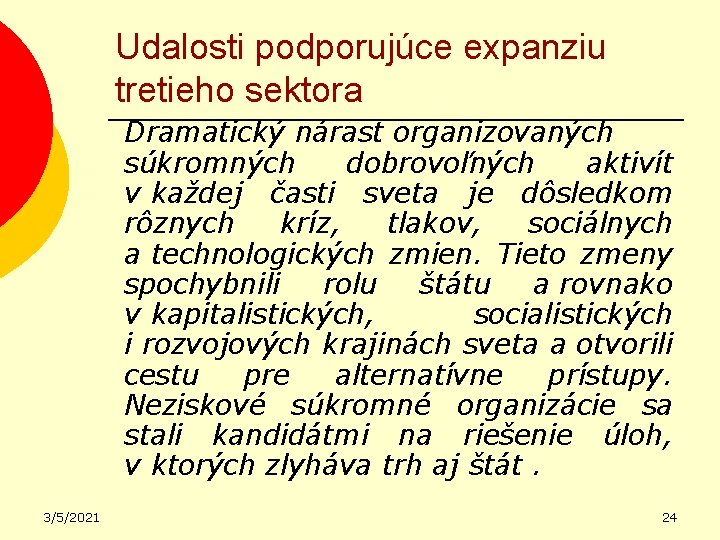 Udalosti podporujúce expanziu tretieho sektora

Dramatický nárast organizovaných súkromných dobrovoľných aktivít v každej časti sveta je dôsledkom rôznych kríz, tlakov, sociálnych a technologických zmien. Tieto zmeny spochybnili rolu štátu a rovnako v kapitalistických, socialistických i rozvojových krajinách sveta a otvorili cestu pre alternatívne prístupy. Neziskové súkromné organizácie sa stali kandidátmi na riešenie úloh, v ktorých zlyháva trh aj štát .

3/5/2021

24